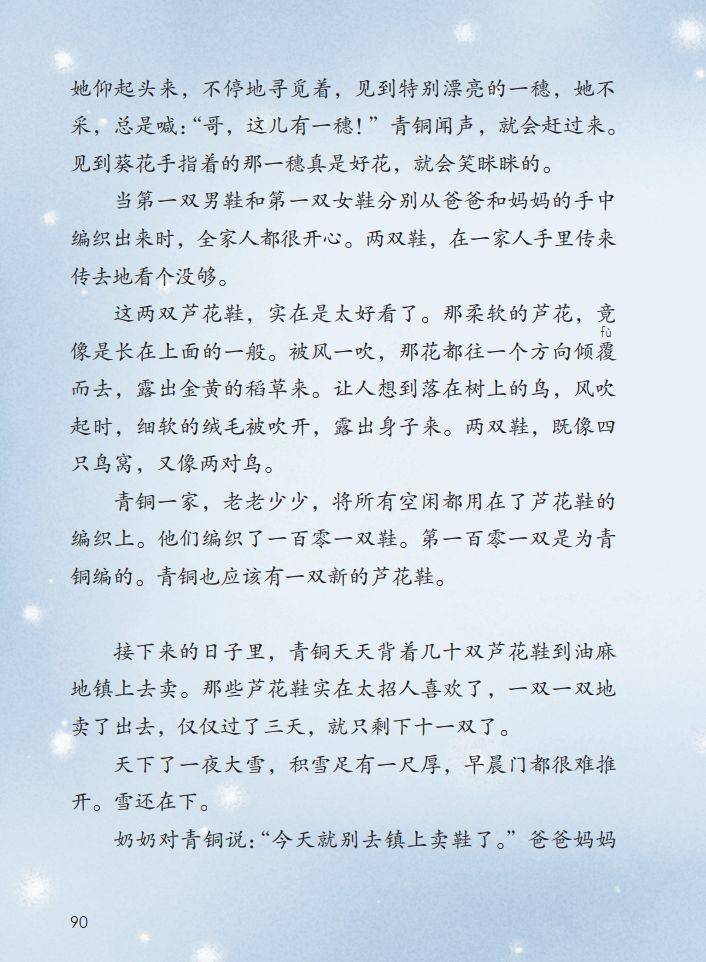 她仰起头来，不停地寻觅着，见到特别漂亮的一穗，她不采，总是喊：“哥，这儿有一穗！”青铜闻声，就会赶过来。见到葵花手指着的那一穗真是好花，就会笑眯眯的。

当第一双男鞋和第一双女鞋分别从爸爸和妈妈的手中编织出来时，全家人都很开心。两双鞋，在一家人手里传来传去地看个没够。

这两双芦花鞋，实在是太好看了。那柔软的芦花，竟像是长在上面的一般。被风一吹，那花都往一个方向倾覆（fù）而去，露出金黄的稻草来。让人想到落在树上的鸟，风吹起时，细软的绒毛被吹开，露出身子来。两双鞋，既像四只鸟窝，又像两对鸟。

青铜一家，老老少少，将所有空闲都用在了芦花鞋的编织上。他们编织了一百零一双鞋。第一百零一双是为青铜编的。青铜也应该有一双新的芦花鞋。

接下来的日子里，青铜天天背着几十双芦花鞋到油麻地镇上去卖。那些芦花鞋实在太招人喜欢了，一双一双地卖了出去，仅仅过了三天，就只剩下十一双了。

天下了一夜大雪，积雪足有一尺厚，早晨门都很难推开。雪还在下。

奶奶对青铜说：“今天就别去镇上卖鞋了。”爸爸妈妈

90